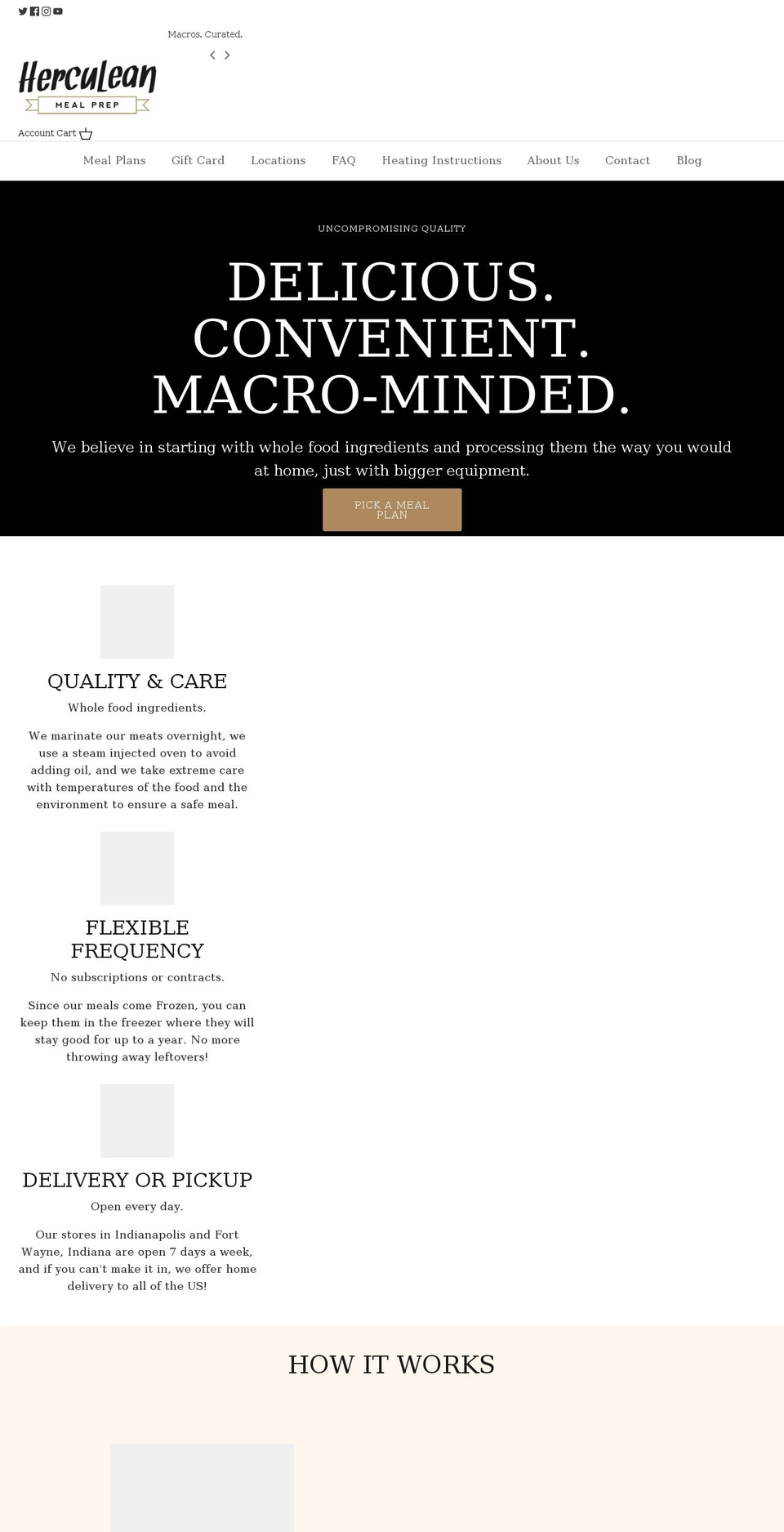 Macros. Curated.

Herculean
MEAL PREP

Account Cart

Meal Plans Gift Card Locations FAQ Heating Instructions About Us Contact Blog

UNCOMPROMISING QUALITY

DELICIOUS. CONVENIENT. MACRO-MINDED.

We believe in starting with whole food ingredients and processing them the way you would at home, just with bigger equipment.

PICK A MEAL PLAN

QUALITY & CARE

Whole food ingredients.

We marinate our meats overnight, we use a steam injected oven to avoid adding oil, and we take extreme care with temperatures of the food and the environment to ensure a safe meal.

FLEXIBLE FREQUENCY

No subscriptions or contracts.

Since our meals come Frozen, you can keep them in the freezer where they will stay good for up to a year. No more throwing away leftovers!

DELIVERY OR PICKUP

Open every day.

Our stores in Indianapolis and Fort Wayne, Indiana are open 7 days a week, and if you can't make it in, we offer home delivery to all of the US!

HOW IT WORKS